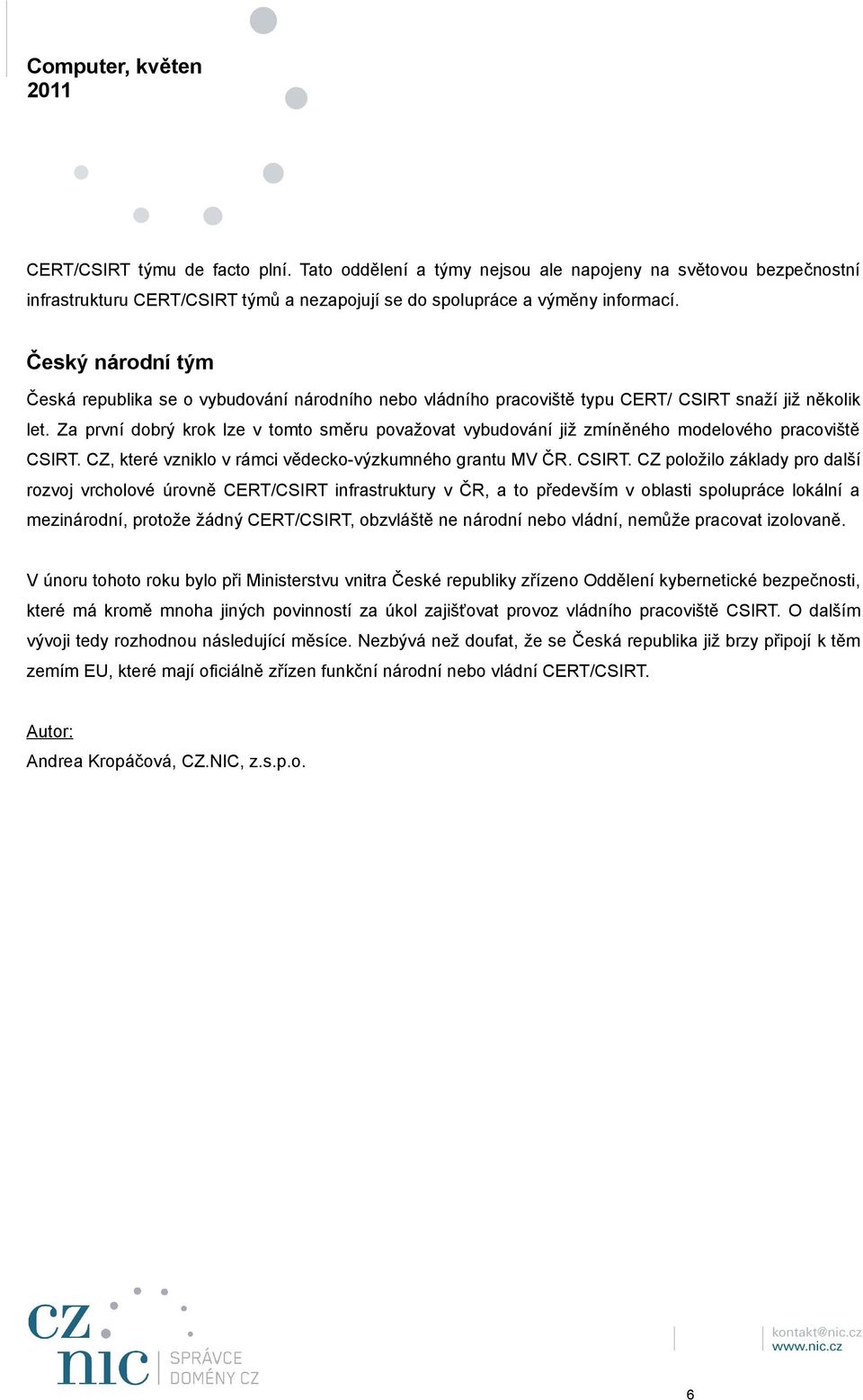 Computer, květen 2011

CERT/CSIRT týmu de facto plní. Tato oddělení a týmy nejsou ale napojeny na světovou bezpečnostní infrastrukturu CERT/CSIRT týmů a nezapojují se do spolupráce a výměny informací.

Český národní tým

Česká republika se o vybudování národního nebo vládního pracoviště typu CERT/ CSIRT snaží již několik let. Za první dobrý krok lze v tomto směru považovat vybudování již zmíněného modelového pracoviště CSIRT. CZ, které vzniklo v rámci vědecko-výzkumného grantu MV ČR. CSIRT. CZ položilo základy pro další rozvoj vrcholové úrovně CERT/CSIRT infrastruktury v ČR, a to především v oblasti spolupráce lokální a mezinárodní, protože žádný CERT/CSIRT, obzvláště ne národní nebo vládní, nemůže pracovat izolovaně.

V únoru tohoto roku bylo při Ministerstvu vnitra České republiky zřízeno Oddělení kybernetické bezpečnosti, které má kromě mnoha jiných povinností za úkol zajišťovat provoz vládního pracoviště CSIRT. O dalším vývoji tedy rozhodnou následující měsíce. Nezbývá než doufat, že se Česká republika již brzy připojí k těm zemím EU, které mají oficiálně zřízen funkční národní nebo vládní CERT/CSIRT.

Autor:
Andrea Kropáčová, CZ.NIC, z.s.p.o.

cz nic SPRÁVCE DOMÉNY CZ

kontakt@nic.cz
www.nic.cz

6